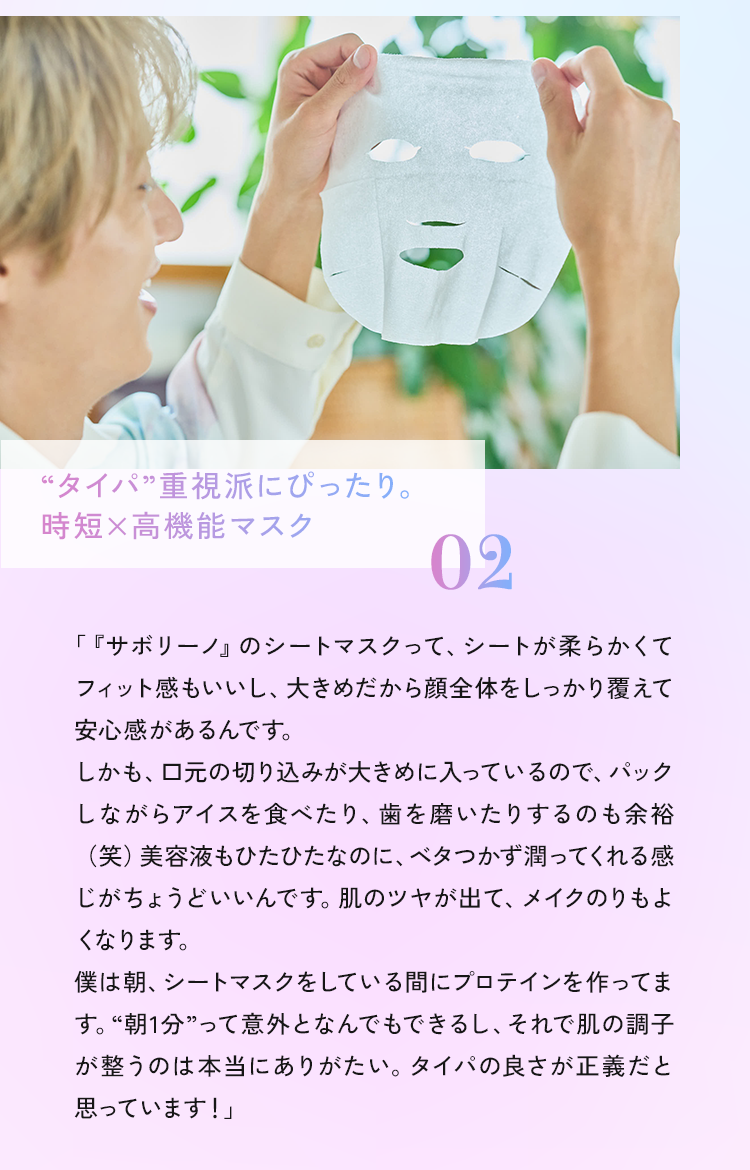 “タイパ”重視派にぴったり。
時短×高機能マスク

02

「『サボリーノ』のシートマスクって、シートが柔らかくてフィット感もいいし、大きめだから顔全体をしっかり覆えて安心感があるんです。
しかも、口元の切り込みが大きめに入っているので、パックしながらアイスを食べたり、歯を磨いたりするのも余裕（笑）美容液もひたひたなのに、ベタつかず潤ってくれる感じがちょうどいいんです。肌のツヤが出て、メイクのりもよくなります。
僕は朝、シートマスクをしている間にプロテインを作ってます。“朝1分”って意外となんでもできるし、それで肌の調子が整うのは本当にありがたい。タイパの良さが正義だと思っています！」